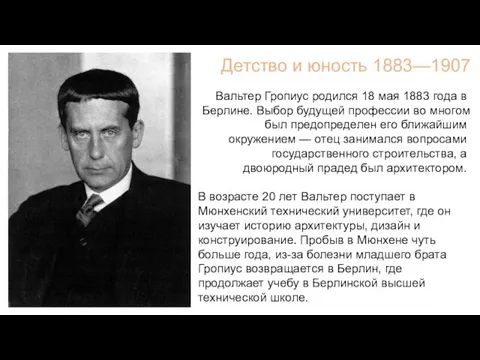 Детство и юность 1883—1907

Вальтер Гропиус родился 18 мая 1883 года в Берлине. Выбор будущей профессии во многом был предопределен его ближайшим окружением — отец занимался вопросами государственного строительства, а двоюродный прадед был архитектором.

В возрасте 20 лет Вальтер поступает в Мюнхенский технический университет, где он изучает историю архитектуры, дизайн и конструирование. Пробыв в Мюнхене чуть больше года, из-за болезни младшего брата Гропиус возвращается в Берлин, где продолжает учебу в Берлинской высшей технической школе.